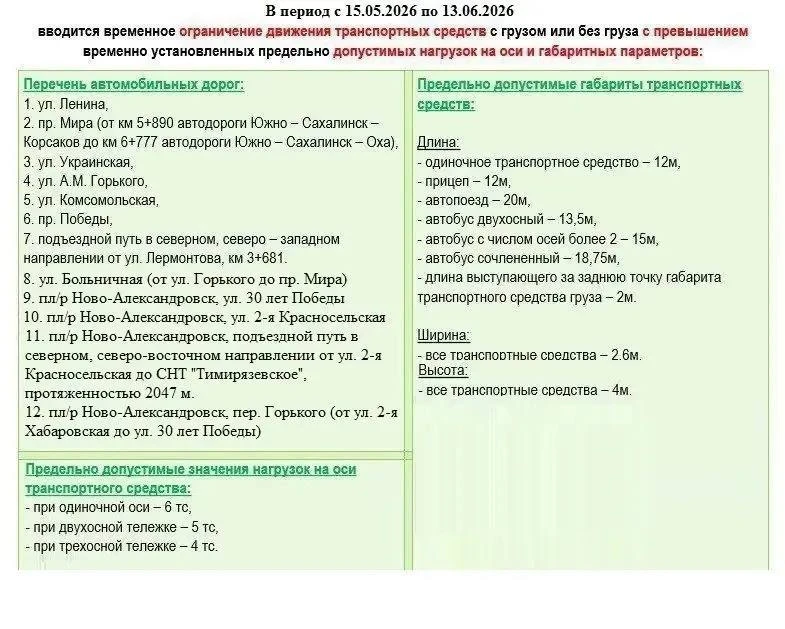 В период с 15.05.2026 по 13.06.2026
вводится временное ограничение движения транспортных средств с грузом или без груза с превышением временно установленных предельно допустимых нагрузок на оси и габаритных параметров:

Перечень автомобильных дорог:
1. ул. Ленина,
2. пр. Мира (от км 5+890 автодороги Южно – Сахалинск – Корсаков до км 6+777 автодороги Южно – Сахалинск – Оха),
3. ул. Украинская,
4. ул. А.М. Горького,
5. ул. Комсомольская,
6. пр. Победы,
7. подъездной путь в северном, северо – западном направлении от ул. Лермонтова, км 3+681.
8. ул. Больничная (от ул. Горького до пр. Мира)
9. пл/р Ново-Александровск, ул. 30 лет Победы
10. пл/р Ново-Александровск, ул. 2-я Красносельская
11. пл/р Ново-Александровск, подъездной путь в северном, северо-восточном направлении от ул. 2-я Красносельская до СНТ "Тимирязевское", протяженностью 2047 м.
12. пл/р Ново-Александровск, пер. Горького (от ул. 2-я Хабаровская до ул. 30 лет Победы)

Предельно допустимые значения нагрузок на оси транспортного средства:
- при одиночной оси – 6 тс,
- при двухосной тележке – 5 тс,
- при трехосной тележке – 4 тс.

Предельно допустимые габариты транспортных средств:

Длина:
- одиночное транспортное средство – 12м,
- прицеп – 12м,
- автопоезд – 20м,
- автобус двухосный – 13,5м,
- автобус с числом осей более 2 – 15м,
- автобус сочлененный – 18,75м,
- длина выступающего за заднюю точку габарита транспортного средства груза – 2м.

Ширина:
- все транспортные средства – 2.6м.
Высота:
- все транспортные средства – 4м.